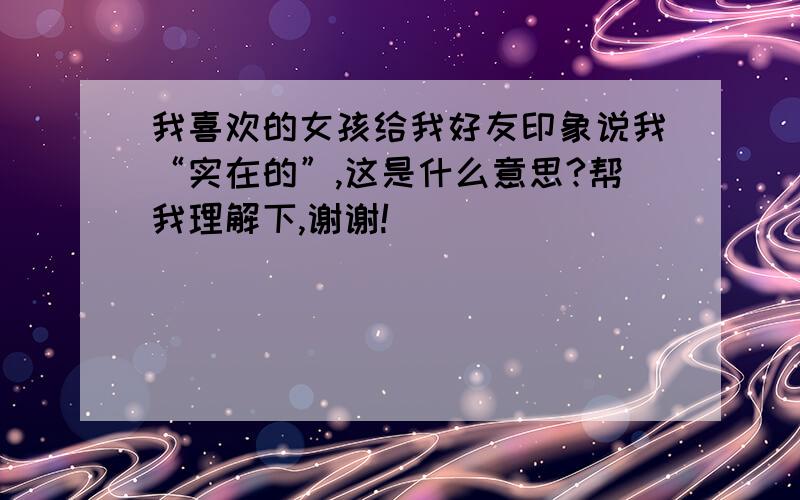 我喜欢的女孩给我好友印象说我“实在的”,这是什么意思?帮我理解下,谢谢!